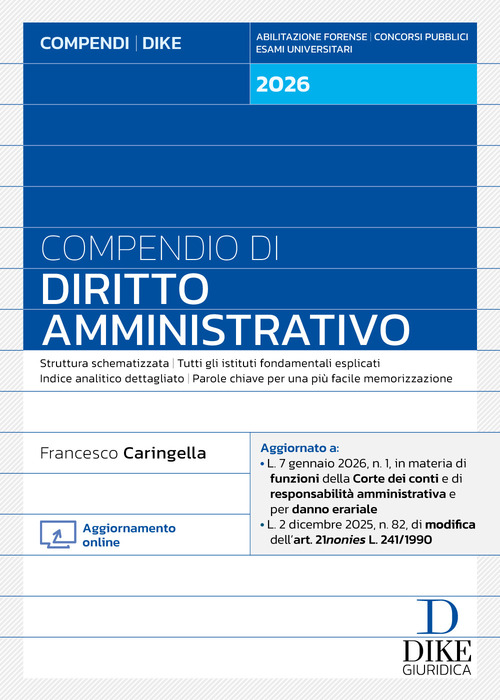 COMPENDI | DIKE

ABILITAZIONE FORENSE | CONCORSI PUBBLICI
ESAMI UNIVERSITARI

2026

COMPENDIO DI
DIRITTO AMMINISTRATIVO

Struttura schematizzata | Tutti gli istituti fondamentali esplicati
Indice analitico dettagliato | Parole chiave per una più facile memorizzazione

Francesco Caringella

Aggiornamento online

Aggiornato a:
• L. 7 gennaio 2026, n. 1, in materia di funzioni della Corte dei conti e di responsabilità amministrativa e per danno erariale
• L. 2 dicembre 2025, n. 82, di modifica dell'art. 21nonies L. 241/1990

D
DIKE
GIURIDICA